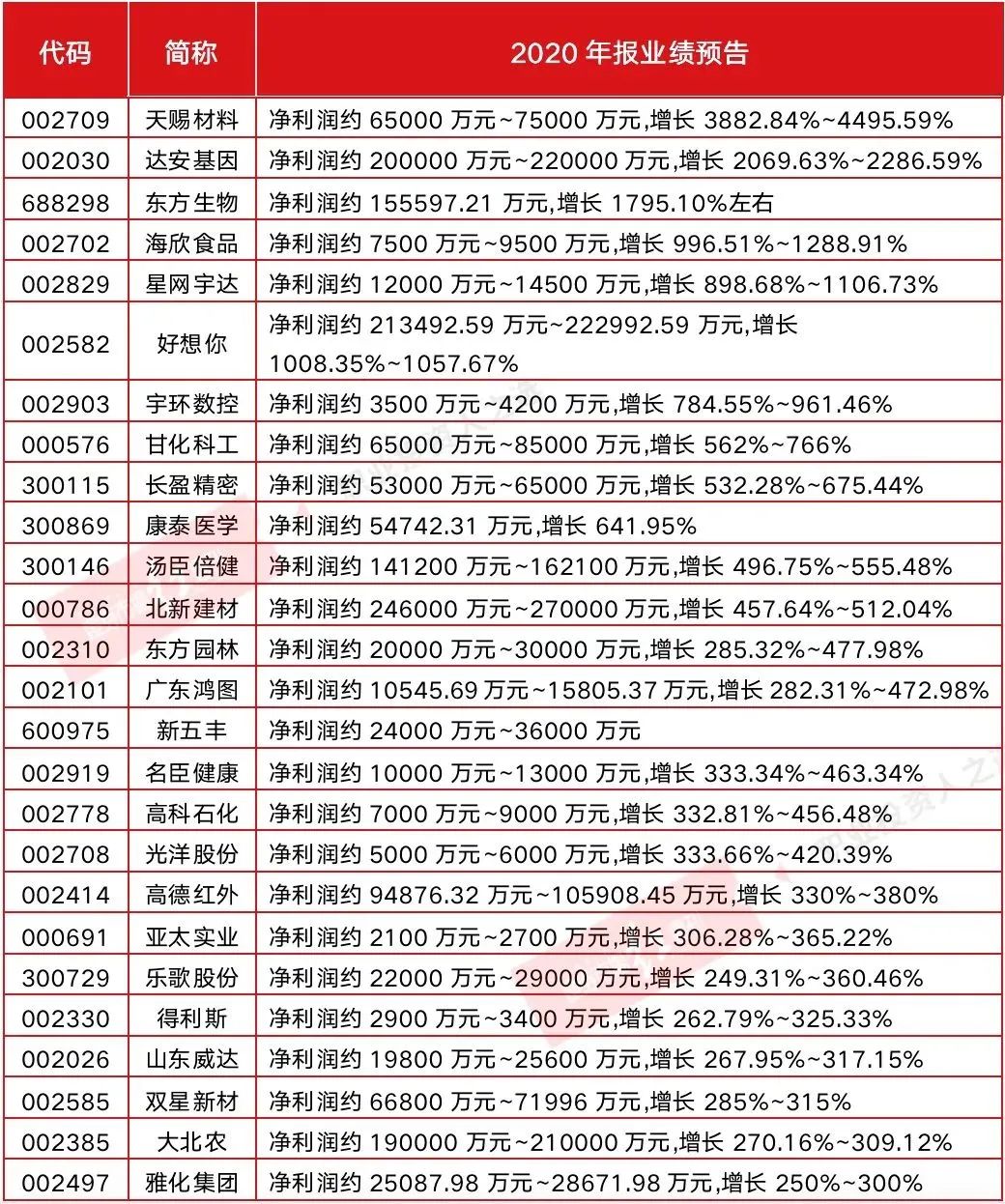 | 代码 | 简称 | 2020 年报业绩预告 |
|---|---|---|
| 002709 | 天赐材料 | 净利润约 65000 万元~75000 万元,增长 3882.84%~4495.59% |
| 002030 | 达安基因 | 净利润约 200000 万元~220000 万元,增长 2069.63%~2286.59% |
| 688298 | 东方生物 | 净利润约 155597.21 万元,增长 1795.10%左右 |
| 002702 | 海欣食品 | 净利润约 7500 万元~9500 万元,增长 996.51%~1288.91% |
| 002829 | 星网宇达 | 净利润约 12000 万元~14500 万元,增长 898.68%~1106.73% |
| 002582 | 好想你 | 净利润约 213492.59 万元~222992.59 万元,增长 1008.35%~1057.67% |
| 002903 | 宇环数控 | 净利润约 3500 万元~4200 万元,增长 784.55%~961.46% |
| 000576 | 甘化科工 | 净利润约 65000 万元~85000 万元,增长 562%~766% |
| 300115 | 长盈精密 | 净利润约 53000 万元~65000 万元,增长 532.28%~675.44% |
| 300869 | 康泰医学 | 净利润约 54742.31 万元,增长 641.95% |
| 300146 | 汤臣倍健 | 净利润约 141200 万元~162100 万元,增长 496.75%~555.48% |
| 000786 | 北新建材 | 净利润约 246000 万元~270000 万元,增长 457.64%~512.04% |
| 002310 | 东方园林 | 净利润约 20000 万元~30000 万元,增长 285.32%~477.98% |
| 002101 | 广东鸿图 | 净利润约 10545.69 万元~15805.37 万元,增长 282.31%~472.98% |
| 600975 | 新五丰 | 净利润约 24000 万元~36000 万元 |
| 002919 | 名臣健康 | 净利润约 10000 万元~13000 万元,增长 333.34%~463.34% |
| 002778 | 高科石化 | 净利润约 7000 万元~9000 万元,增长 332.81%~456.48% |
| 002708 | 光洋股份 | 净利润约 5000 万元~6000 万元,增长 333.66%~420.39% |
| 002414 | 高德红外 | 净利润约 94876.32 万元~105908.45 万元,增长 330%~380% |
| 000691 | 亚太实业 | 净利润约 2100 万元~2700 万元,增长 306.28%~365.22% |
| 300729 | 乐歌股份 | 净利润约 22000 万元~29000 万元,增长 249.31%~360.46% |
| 002330 | 得利斯 | 净利润约 2900 万元~3400 万元,增长 262.79%~325.33% |
| 002026 | 山东威达 | 净利润约 19800 万元~25600 万元,增长 267.95%~317.15% |
| 002585 | 双星新材 | 净利润约 66800 万元~71996 万元,增长 285%~315% |
| 002385 | 大北农 | 净利润约 190000 万元~210000 万元,增长 270.16%~309.12% |
| 002497 | 雅化集团 | 净利润约 25087.98 万元~28671.98 万元,增长 250%~300% |